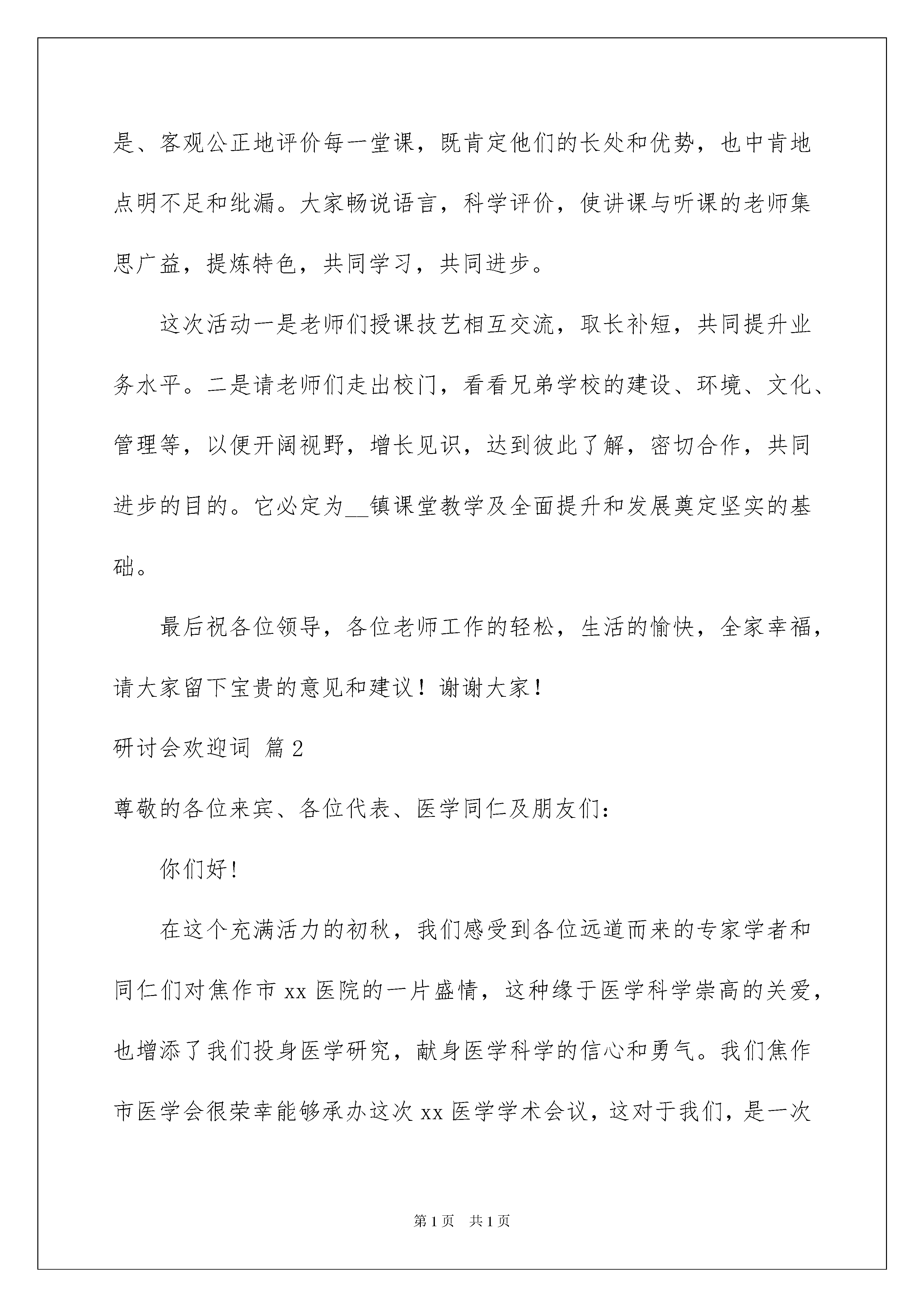 是、客观公正地评价每一堂课，既肯定他们的长处和优势，也中肯地点明不足和纰漏。大家畅说语言，科学评价，使讲课与听课的老师集思广益，提炼特色，共同学习，共同进步。

这次活动一是老师们授课技艺相互交流，取长补短，共同提升业务水平。二是请老师们走出校门，看看兄弟学校的建设、环境、文化、管理等，以便开阔视野，增长见识，达到彼此了解，密切合作，共同进步的目的。它必定为__镇课堂教学及全面提升和发展奠定坚实的基础。

最后祝各位领导，各位老师工作的轻松，生活的愉快，全家幸福，请大家留下宝贵的意见和建议！谢谢大家！

研讨会欢迎词 篇2

尊敬的各位来宾、各位代表、医学同仁及朋友们：

你们好！

在这个充满活力的初秋，我们感受到各位远道而来的专家学者和同仁们对焦作市xx医院的一片盛情，这种缘于医学科学崇高的关爱，也增添了我们投身医学研究，献身医学科学的信心和勇气。我们焦作市医学会很荣幸能够承办这次xx医学学术会议，这对于我们，是一次

第1页 共1页